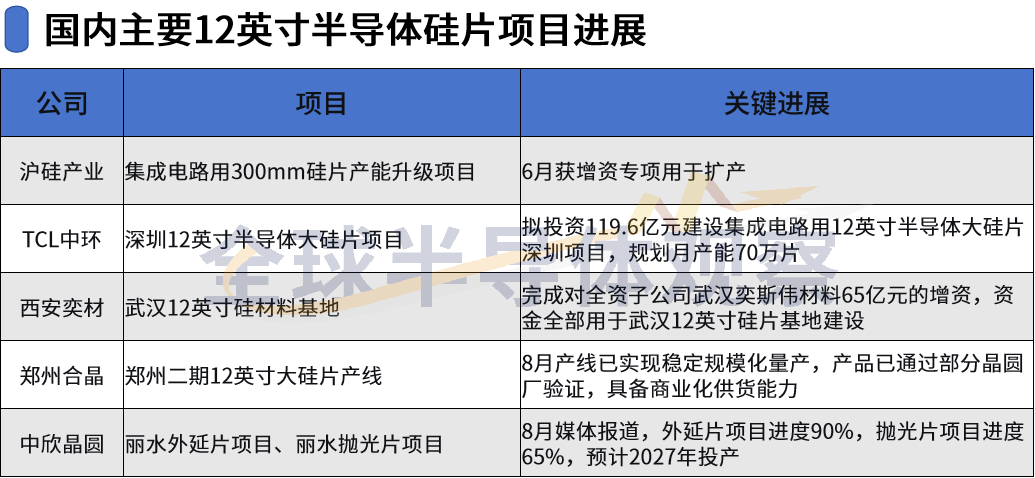 国内主要12英寸半导体硅片项目进展

| 公司 | 项目 | 关键进展 |
|---|---|---|
| 沪硅产业 | 集成电路用300mm硅片产能升级项目 | 6月获增资专项用于扩产 |
| TCL中环 | 深圳12英寸半导体大硅片项目 | 拟投资119.6亿元建设集成电路用12英寸半导体大硅片深圳项目，规划月产能70万片 |
| 西安奕材 | 武汉12英寸硅材料基地 | 完成对全资子公司武汉奕斯伟材料65亿元的增资，资金全部用于武汉12英寸硅片基地建设 |
| 郑州合晶 | 郑州二期12英寸大硅片产线 | 8月产线已实现稳定规模化量产，产品已通过部分晶圆厂验证，具备商业化供货能力 |
| 中欣晶圆 | 丽水外延片项目、丽水抛光片项目 | 8月媒体报道，外延片项目进度90%，抛光片项目进度65%，预计2027年投产 |

全球半导体观察